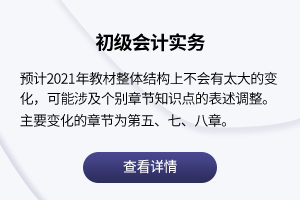 初级会计实务

预计2021年教材整体结构上不会有太大的变化，可能涉及个别章节知识点的表述调整。主要变化的章节为第五、七、八章。

查看详情